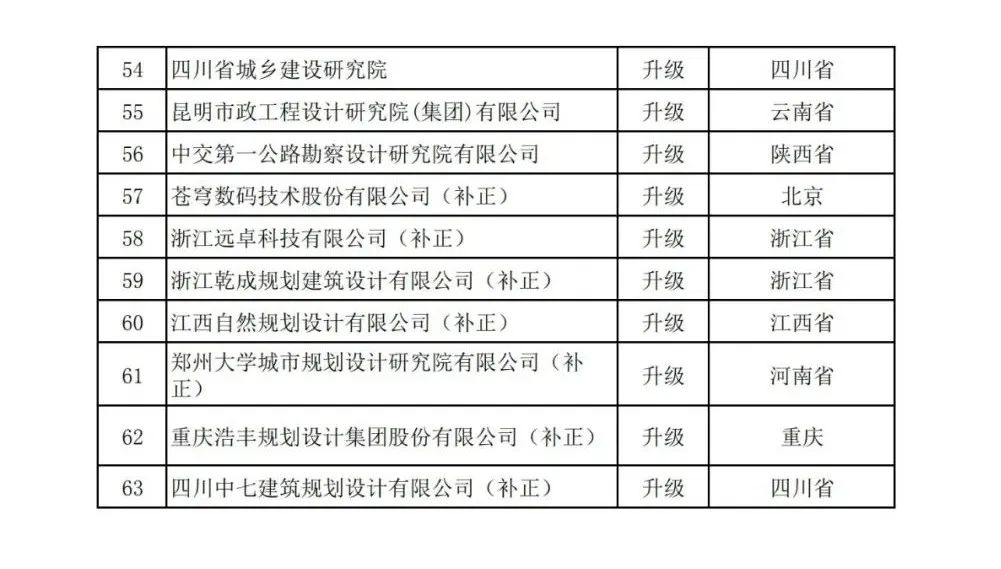 | 54 | 四川省城乡建设研究院 | 升级 | 四川省 |
|---|---|---|---|
| 55 | 昆明市政工程设计研究院(集团)有限公司 | 升级 | 云南省 |
| 56 | 中交第一公路勘察设计研究院有限公司 | 升级 | 陕西省 |
| 57 | 苍穹数码技术股份有限公司（补正） | 升级 | 北京 |
| 58 | 浙江远卓科技有限公司（补正） | 升级 | 浙江省 |
| 59 | 浙江乾成规划建筑设计有限公司（补正） | 升级 | 浙江省 |
| 60 | 江西自然规划设计有限公司（补正） | 升级 | 江西省 |
| 61 | 郑州大学城市规划设计研究院有限公司（补正） | 升级 | 河南省 |
| 62 | 重庆浩丰规划设计集团股份有限公司（补正） | 升级 | 重庆 |
| 63 | 四川中七建筑规划设计有限公司（补正） | 升级 | 四川省 |